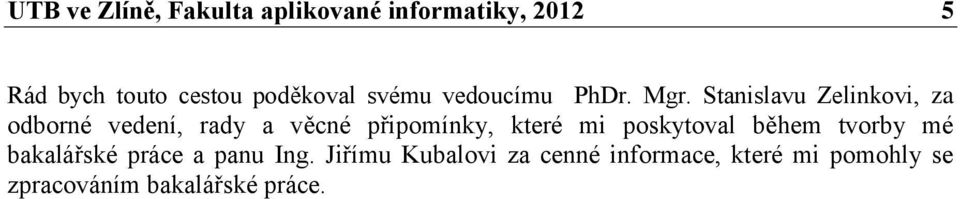 UTB ve Zlíně, Fakulta aplikované informatiky, 2012 5

Rád bych touto cestou poděkoval svému vedoucímu PhDr. Mgr. Stanislavu Zelinkovi, za odborné vedení, rady a věcné připomínky, které mi poskytoval během tvorby mé bakalářské práce a panu Ing. Jiřímu Kubalovi za cenné informace, které mi pomohly se zpracováním bakalářské práce.